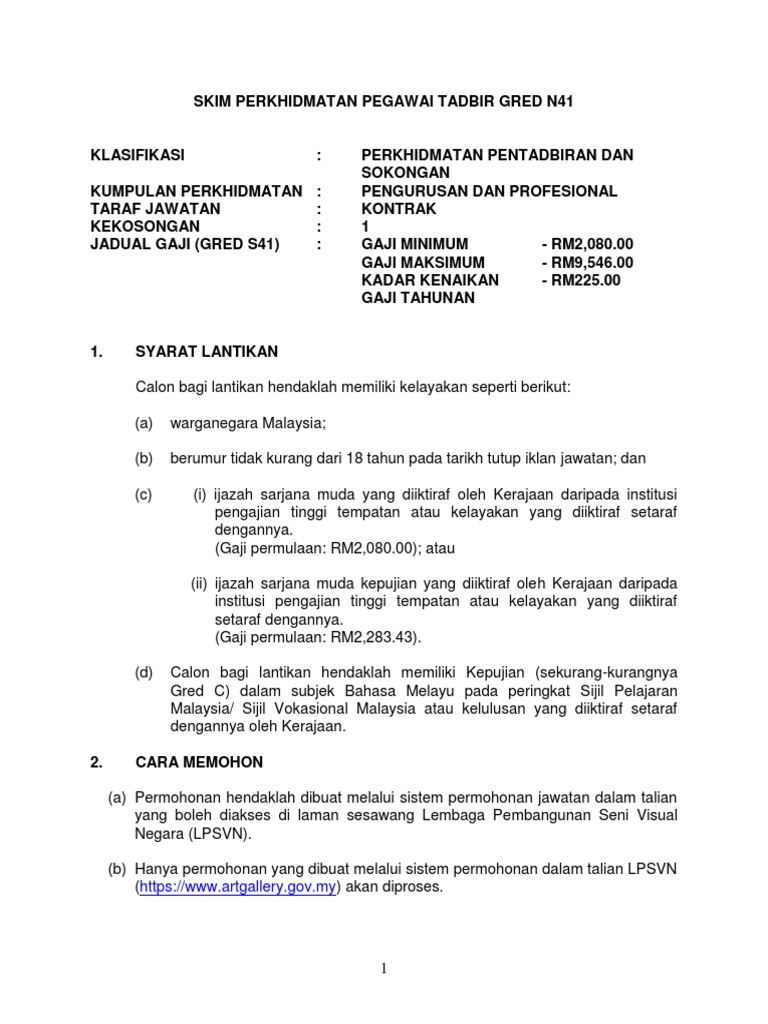 SKIM PERKHIDMATAN PEGAWAI TADBIR GRED N41

KLASIFIKASI : PERKHIDMATAN PENTADBIRAN DAN SOKONGAN
KUMPULAN PERKHIDMATAN : PENGURUSAN DAN PROFESIONAL
TARAF JAWATAN : KONTRAK
KEKOSONGAN : 1
JADUAL GAJI (GRED S41) : GAJI MINIMUM - RM2,080.00
GAJI MAKSIMUM - RM9,546.00
KADAR KENAIKAN GAJI TAHUNAN - RM225.00

1. SYARAT LANTIKAN

Calon bagi lantikan hendaklah memiliki kelayakan seperti berikut:

(a) warganegara Malaysia;

(b) berumur tidak kurang dari 18 tahun pada tarikh tutup iklan jawatan; dan

(c) (i) ijazah sarjana muda yang diiktiraf oleh Kerajaan daripada institusi pengajian tinggi tempatan atau kelayakan yang diiktiraf setaraf dengannya.
(Gaji permulaan: RM2,080.00); atau

(ii) ijazah sarjana muda kepujian yang diiktiraf oleh Kerajaan daripada institusi pengajian tinggi tempatan atau kelayakan yang diiktiraf setaraf dengannya.
(Gaji permulaan: RM2,283.43).

(d) Calon bagi lantikan hendaklah memiliki Kepujian (sekurang-kurangnya Gred C) dalam subjek Bahasa Melayu pada peringkat Sijil Pelajaran Malaysia/ Sijil Vokasional Malaysia atau kelulusan yang diiktiraf setaraf dengannya oleh Kerajaan.

2. CARA MEMOHON

(a) Permohonan hendaklah dibuat melalui sistem permohonan jawatan dalam talian yang boleh diakses di laman sesawang Lembaga Pembangunan Seni Visual Negara (LPSVN).

(b) Hanya permohonan yang dibuat melalui sistem permohonan dalam talian LPSVN (https://www.artgallery.gov.my) akan diproses.

1